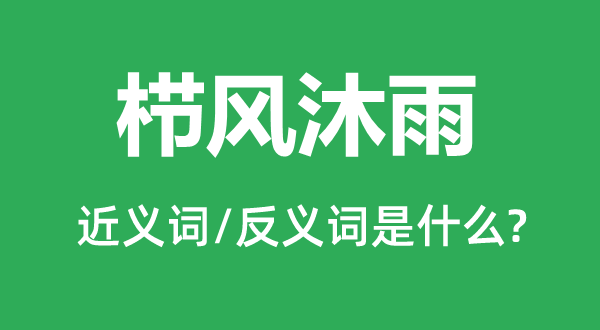 栉风沐雨

近义词/反义词是什么?